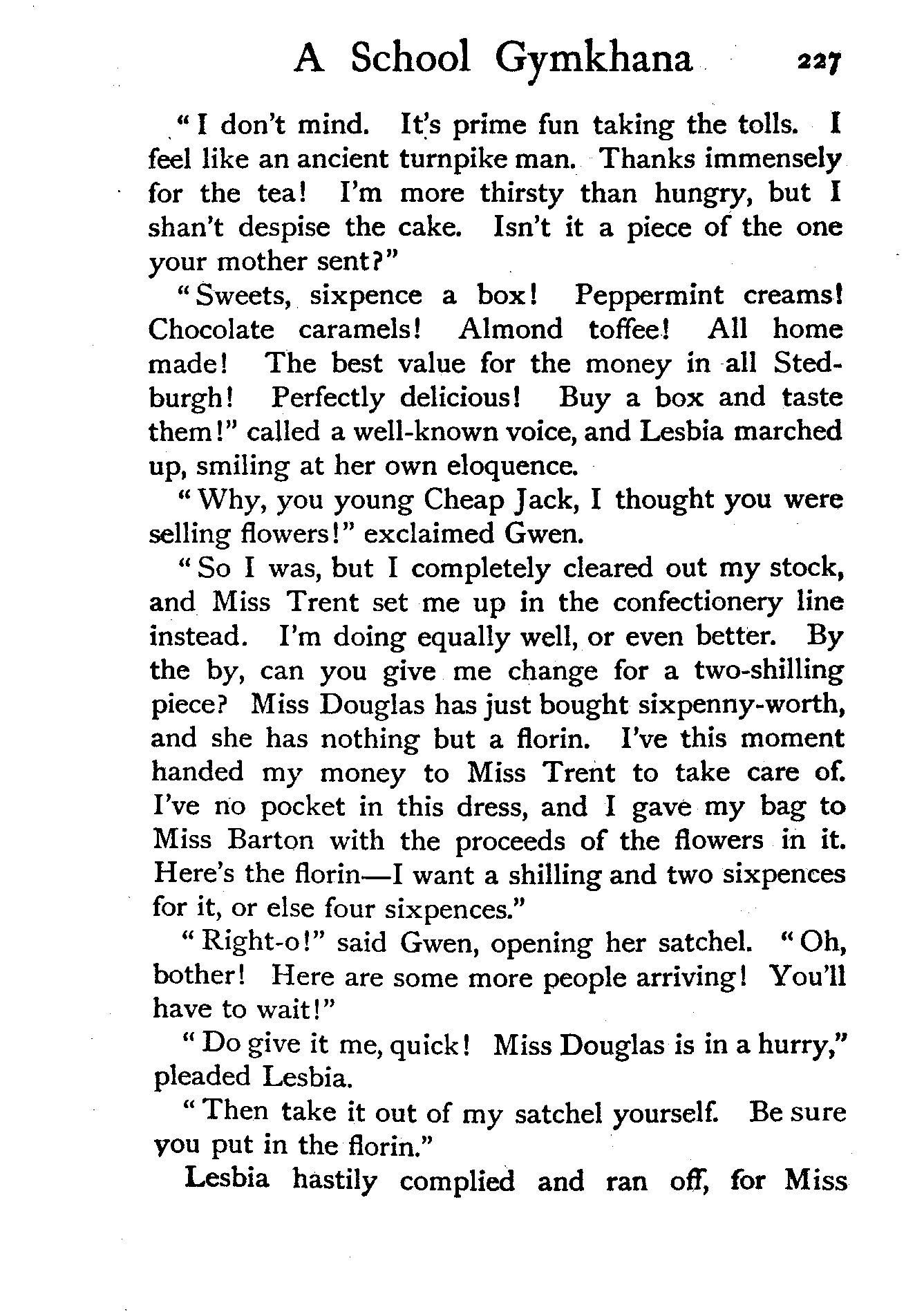 A School Gymkhana 227

"I don't mind. It's prime fun taking the tolls. I feel like an ancient turnpike man. Thanks immensely for the tea! I'm more thirsty than hungry, but I shan't despise the cake. Isn't it a piece of the one your mother sent?"

"Sweets, sixpence a box! Peppermint creams! Chocolate caramels! Almond toffee! All home made! The best value for the money in all Stedburgh! Perfectly delicious! Buy a box and taste them!" called a well-known voice, and Lesbia marched up, smiling at her own eloquence.

"Why, you young Cheap Jack, I thought you were selling flowers!" exclaimed Gwen.

"So I was, but I completely cleared out my stock, and Miss Trent set me up in the confectionery line instead. I'm doing equally well, or even better. By the by, can you give me change for a two-shilling piece? Miss Douglas has just bought sixpenny-worth, and she has nothing but a florin. I've this moment handed my money to Miss Trent to take care of. I've no pocket in this dress, and I gave my bag to Miss Barton with the proceeds of the flowers in it. Here's the florin—I want a shilling and two sixpences for it, or else four sixpences."

"Right-o!" said Gwen, opening her satchel. "Oh, bother! Here are some more people arriving! You'll have to wait!"

"Do give it me, quick! Miss Douglas is in a hurry," pleaded Lesbia.

"Then take it out of my satchel yourself. Be sure you put in the florin."

Lesbia hastily complied and ran off, for Miss